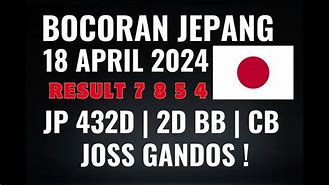 BOCORAN JEPANG
18 APRIL 2024
RESULT 7 8 5 4
JP 432D | 2D BB | CB
JOSS GANDOS !